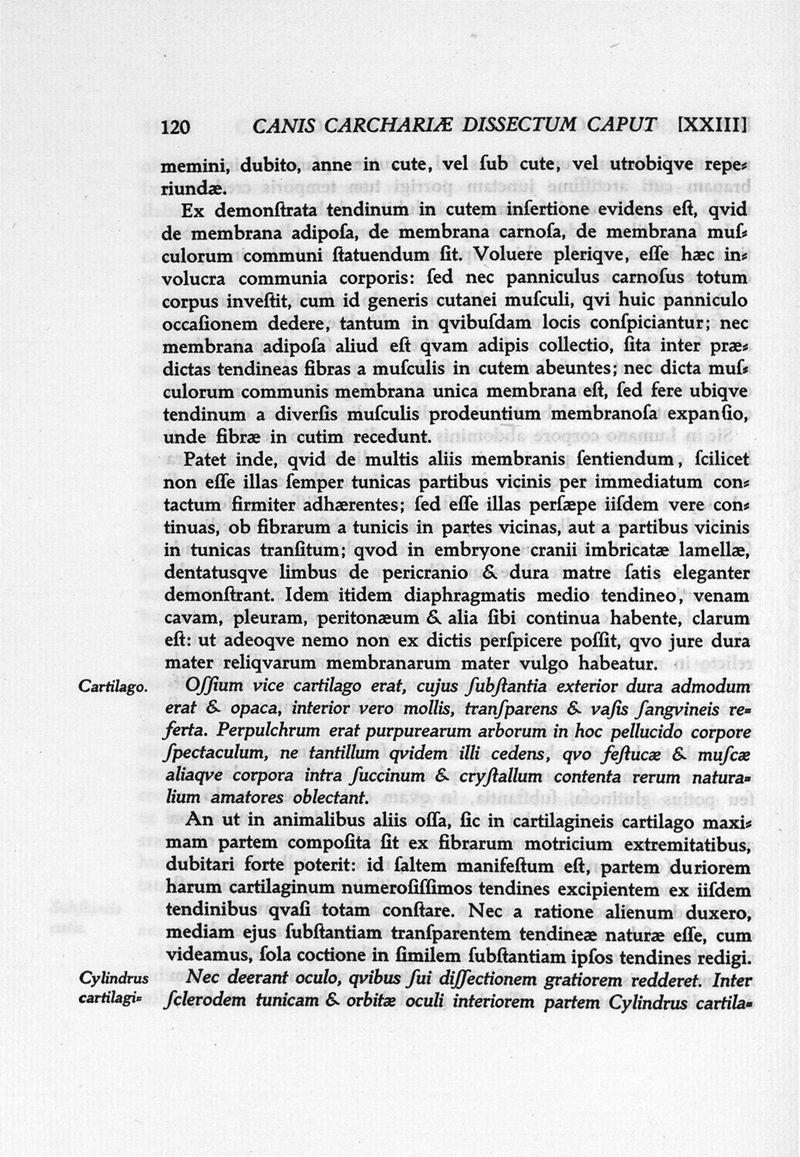 120 CANIS CARCHARIÆ DISSECTUM CAPUT [XXIII]

memini, dubito, anne in cute, vel ſub cute, vel utrobiqve reperiundæ.

Ex demonſtrata tendinum in cutem inſertione evidens eſt, qvid de membrana adipoſa, de membrana carnoſa, de membrana muſculorum communi ſtatuendum ſit. Voluere pleriqve, eſſe hæc involucra communia corporis: ſed nec panniculus carnoſus totum corpus inveſtit, cum id generis cutanei muſculi, qvi huic panniculo occaſionem dedere, tantum in qvibuſdam locis conſpiciantur; nec membrana adipoſa aliud eſt qvam adipis collectio, ſita inter prædictas tendineas fibras a muſculis in cutem abeuntes; nec dicta muſculorum communis membrana unica membrana eſt, ſed fere ubiqve tendinum a diverſis muſculis prodeuntium membranoſa expanſio, unde fibræ in cutim recedunt.

Patet inde, qvid de multis aliis membranis ſentiendum, ſcilicet non eſſe illas ſemper tunicas partibus vicinis per immediatum contactum firmiter adhærentes; ſed eſſe illas perſæpe iiſdem vere continuas, ob fibrarum a tunicis in partes vicinas, aut a partibus vicinis in tunicas tranſitum; qvod in embryone cranii imbricatæ lamellæ, dentatusqve limbus de pericranio & dura matre ſatis eleganter demonſtrant. Idem itidem diaphragmatis medio tendineo, venam cavam, pleuram, peritonæum & alia ſibi continua habente, clarum eſt: ut adeoqve nemo non ex dictis perſpicere poſſit, qvo jure dura mater reliqvarum membranarum mater vulgo habeatur.

Cartilago. Oſſium vice cartilago erat, cujus ſubſtantia exterior dura admodum erat & opaca, interior vero mollis, tranſparens & vaſis ſangvineis referta. Perpulchrum erat purpurearum arborum in hoc pellucido corpore ſpectaculum, ne tantillum qvidem illi cedens, qvo feſtucæ & muſcæ aliaqve corpora intra ſuccinum & cryſtallum contenta rerum naturalium amatores oblectant.

An ut in animalibus aliis oſſa, ſic in cartilagineis cartilago maximam partem compoſita ſit ex fibrarum motricium extremitatibus, dubitari forte poterit: id ſaltem manifeſtum eſt, partem duriorem harum cartilaginum numeroſiſſimos tendines excipientem ex iiſdem tendinibus qvaſi totam conſtare. Nec a ratione alienum duxero, mediam ejus ſubſtantiam tranſparentem tendineæ naturæ eſſe, cum videamus, ſola coctione in ſimilem ſubſtantiam ipſos tendines redigi.

Cylindrus cartilagi- Nec deerant oculo, qvibus ſui diſſectionem gratiorem redderet. Inter ſclerodem tunicam & orbitæ oculi interiorem partem Cylindrus cartila-